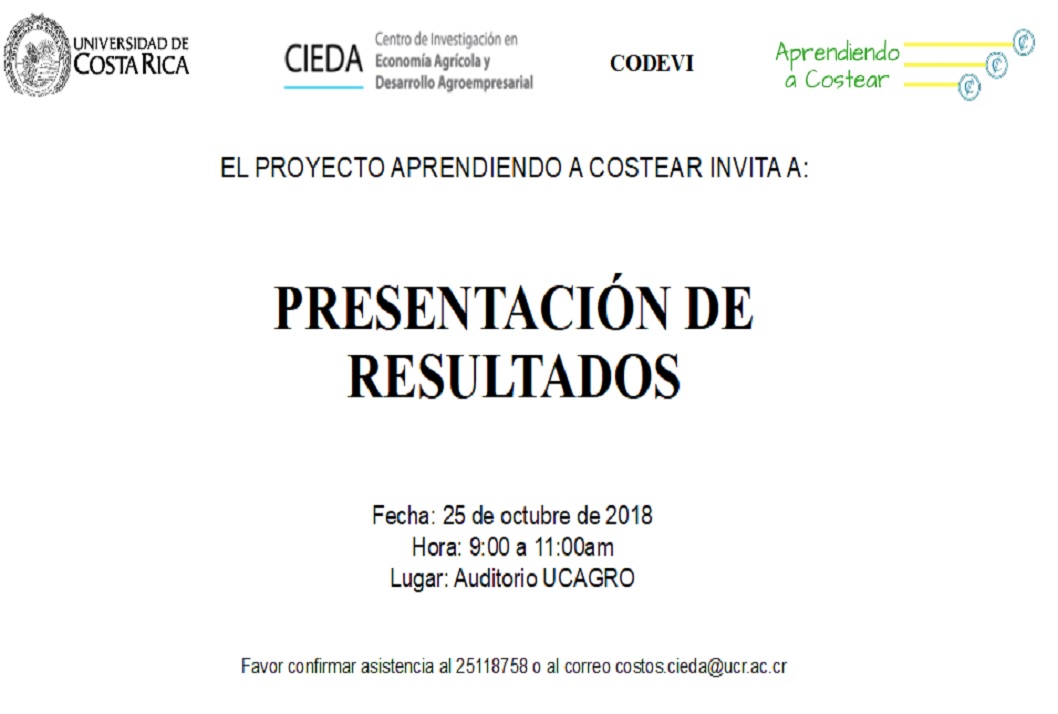 UNIVERSIDAD DE COSTA RICA

CIEDA Centro de Investigación en Economía Agrícola y Desarrollo Agroempresarial

CODEVI

Aprendiendo a Costear

EL PROYECTO APRENDIENDO A COSTEAR INVITA A:

PRESENTACIÓN DE RESULTADOS

Fecha: 25 de octubre de 2018
Hora: 9:00 a 11:00am
Lugar: Auditorio UCAGRO

Favor confirmar asistencia al 25118758 o al correo costos.cieda@ucr.ac.cr